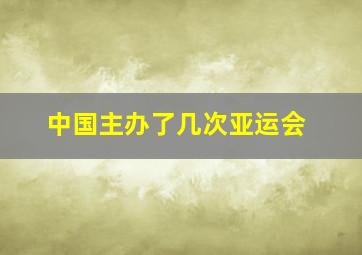 中国主办了几次亚运会